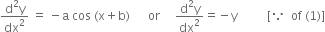 $\frac{d^2y}{dx^2} = -a\cos(x+b)$ or $\frac{d^2y}{dx^2} = -y$ [$\because$ of (1)]